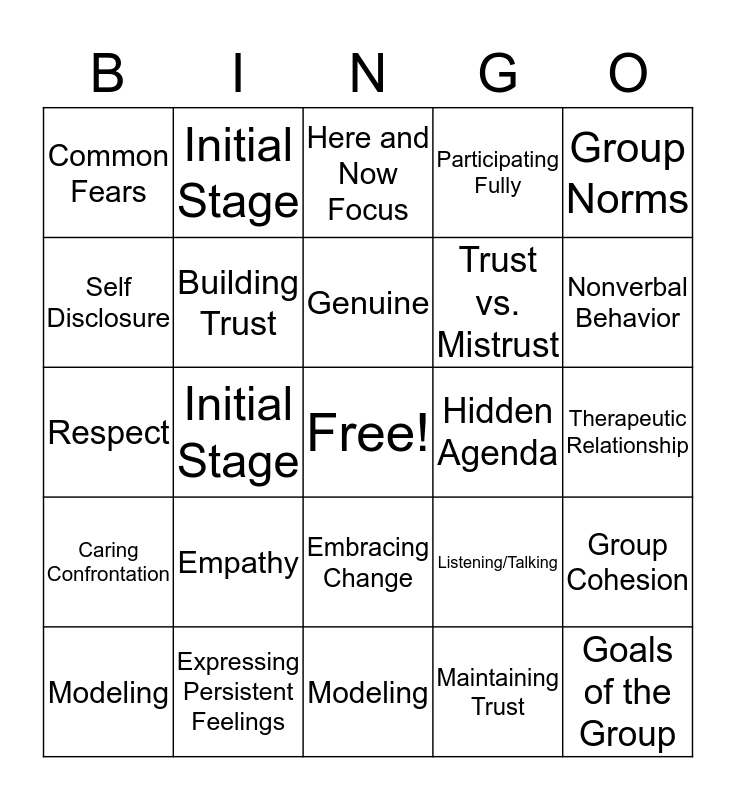 | B | I | N | G | O |
|---|---|---|---|---|
| Common Fears | Initial Stage | Here and Now Focus | Participating Fully | Group Norms |
| Self Disclosure | Building Trust | Genuine | Trust vs. Mistrust | Nonverbal Behavior |
| Respect | Initial Stage | Free! | Hidden Agenda | Therapeutic Relationship |
| Caring Confrontation | Empathy | Embracing Change | Listening/Talking | Group Cohesion |
| Modeling | Expressing Persistent Feelings | Modeling | Maintaining Trust | Goals of the Group |